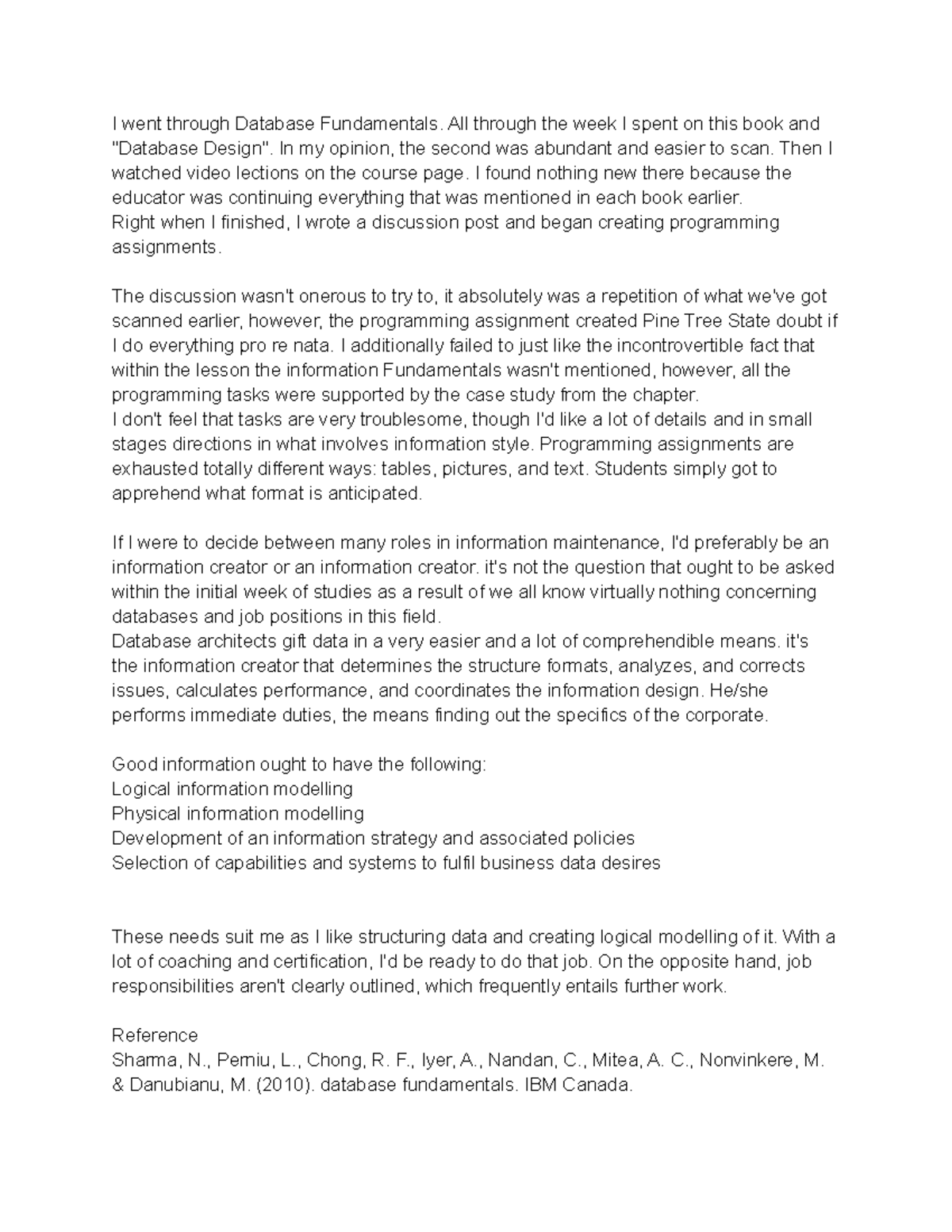 I went through Database Fundamentals. All through the week I spent on this book and "Database Design". In my opinion, the second was abundant and easier to scan. Then I watched video lections on the course page. I found nothing new there because the educator was continuing everything that was mentioned in each book earlier.
Right when I finished, I wrote a discussion post and began creating programming assignments.

The discussion wasn't onerous to try to, it absolutely was a repetition of what we've got scanned earlier, however, the programming assignment created Pine Tree State doubt if I do everything pro re nata. I additionally failed to just like the incontrovertible fact that within the lesson the information Fundamentals wasn't mentioned, however, all the programming tasks were supported by the case study from the chapter.
I don't feel that tasks are very troublesome, though I'd like a lot of details and in small stages directions in what involves information style. Programming assignments are exhausted totally different ways: tables, pictures, and text. Students simply got to apprehend what format is anticipated.

If I were to decide between many roles in information maintenance, I'd preferably be an information creator or an information creator. it's not the question that ought to be asked within the initial week of studies as a result of we all know virtually nothing concerning databases and job positions in this field.
Database architects gift data in a very easier and a lot of comprehendible means. it's the information creator that determines the structure formats, analyzes, and corrects issues, calculates performance, and coordinates the information design. He/she performs immediate duties, the means finding out the specifics of the corporate.

Good information ought to have the following:
Logical information modelling
Physical information modelling
Development of an information strategy and associated policies
Selection of capabilities and systems to fulfil business data desires

These needs suit me as I like structuring data and creating logical modelling of it. With a lot of coaching and certification, I'd be ready to do that job. On the opposite hand, job responsibilities aren't clearly outlined, which frequently entails further work.

Reference
Sharma, N., Perniu, L., Chong, R. F., Iyer, A., Nandan, C., Mitea, A. C., Nonvinkere, M. & Danubianu, M. (2010). database fundamentals. IBM Canada.